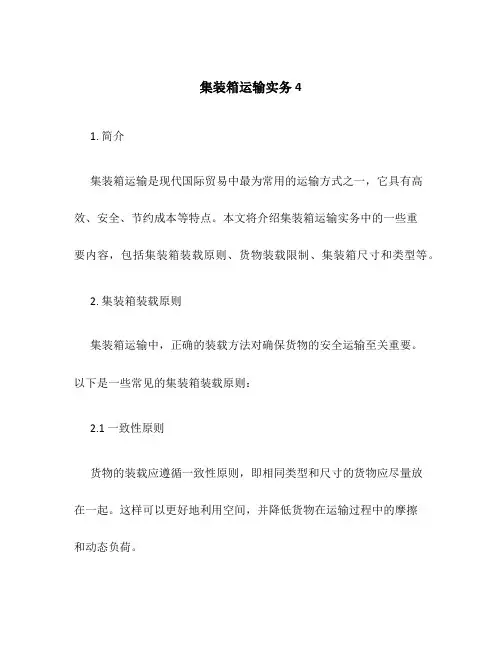 集装箱运输实务 4

1. 简介

集装箱运输是现代国际贸易中最为常用的运输方式之一，它具有高效、安全、节约成本等特点。本文将介绍集装箱运输实务中的一些重要内容，包括集装箱装载原则、货物装载限制、集装箱尺寸和类型等。

2. 集装箱装载原则

集装箱运输中，正确的装载方法对确保货物的安全运输至关重要。以下是一些常见的集装箱装载原则：

2.1 一致性原则

货物的装载应遵循一致性原则，即相同类型和尺寸的货物应尽量放在一起。这样可以更好地利用空间，并降低货物在运输过程中的摩擦和动态负荷。